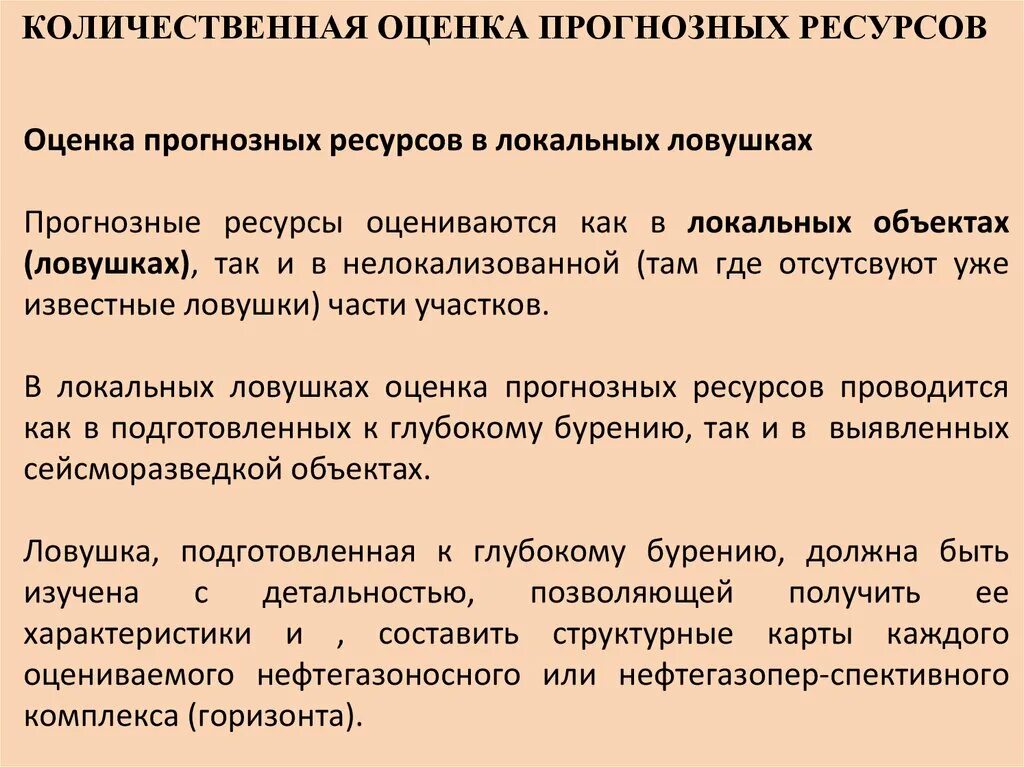 КОЛИЧЕСТВЕННАЯ ОЦЕНКА ПРОГНОЗНЫХ РЕСУРСОВ

Оценка прогнозных ресурсов в локальных ловушках

Прогнозные ресурсы оцениваются как в локальных объектах (ловушках), так и в нелокализованной (там где отсутсвуют уже известные ловушки) части участков.

В локальных ловушках оценка прогнозных ресурсов проводится как в подготовленных к глубокому бурению, так и в выявленных сейсморазведкой объектах.

Ловушка, подготовленная к глубокому бурению, должна быть изучена с детальностью, позволяющей получить ее характеристики и , составить структурные карты каждого оцениваемого нефтегазоносного или нефтегазопер-спективного комплекса (горизонта).